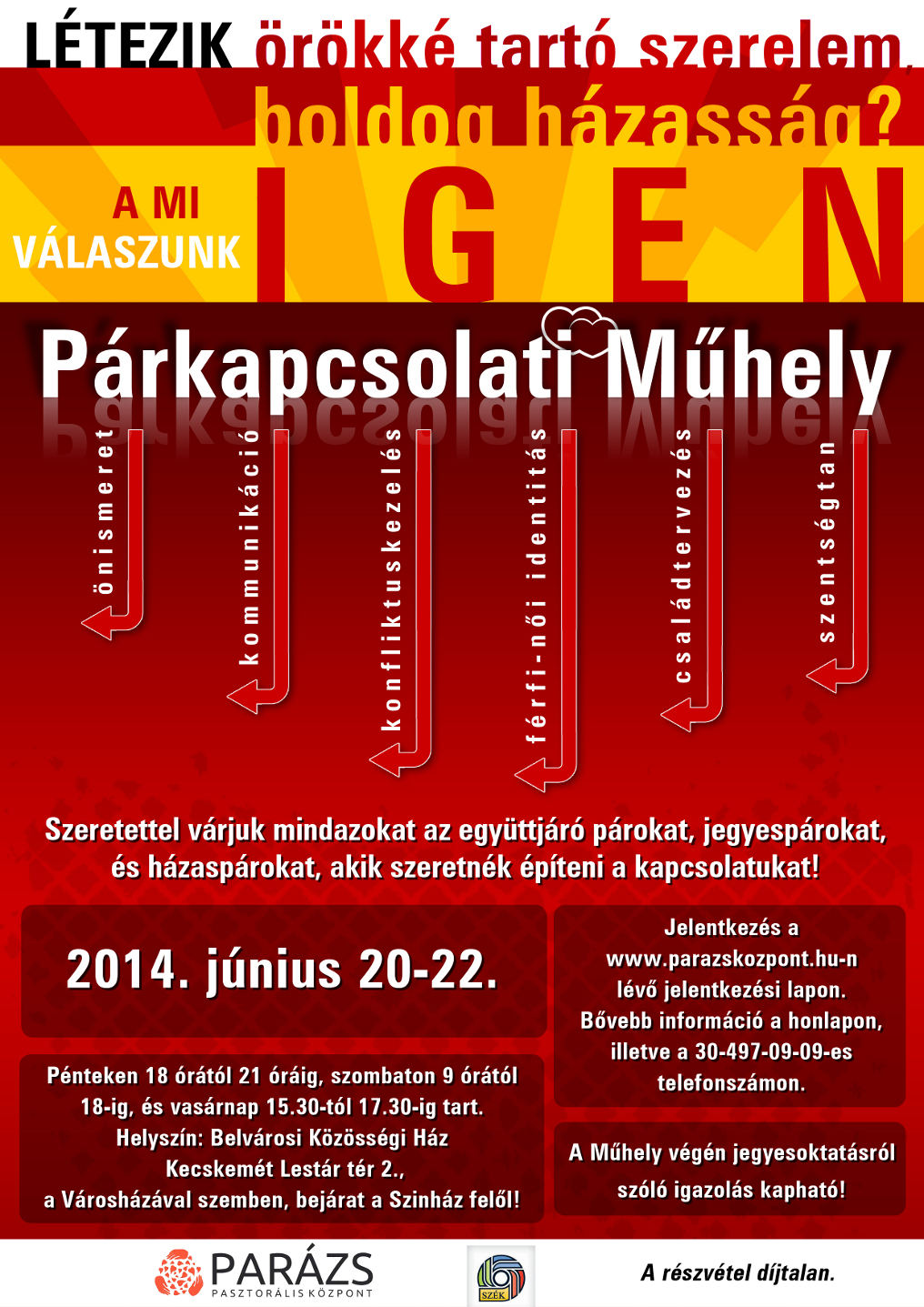 LÉTEZIK örökké tartó szerelem, boldog házasság?

A MI VÁLASZUNK IGEN

Párkapcsolati Műhely

önismeret

kommunikáció

konfliktuskezelés

férfi-női identitás

családtervezés

szentségtan

Szeretettel várjuk mindazokat az együttjáró párokat, jegyespárokat, és házaspárokat, akik szeretnék építeni a kapcsolatukat!

2014. június 20-22.

Pénteken 18 órától 21 óráig, szombaton 9 órától 18-ig, és vasárnap 15.30-tól 17.30-ig tart.
Helyszín: Belvárosi Közösségi Ház
Kecskemét Lestár tér 2.,
a Városházával szemben, bejárat a Szinház felől!

Jelentkezés a www.parazskozpont.hu-n lévő jelentkezési lapon. Bővebb információ a honlapon, illetve a 30-497-09-09-es telefonszámon.

A Műhely végén jegyesoktatásról szóló igazolás kapható!

PARÁZS
PASZTORÁLIS KÖZPONT

SZÉK

A részvétel díjtalan.